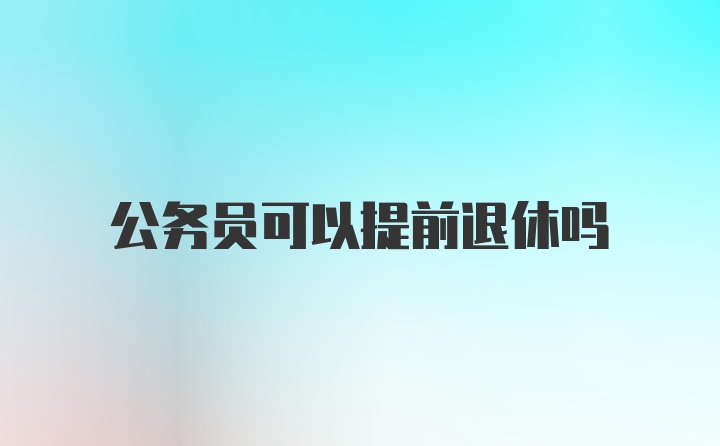 公务员可以提前退休吗